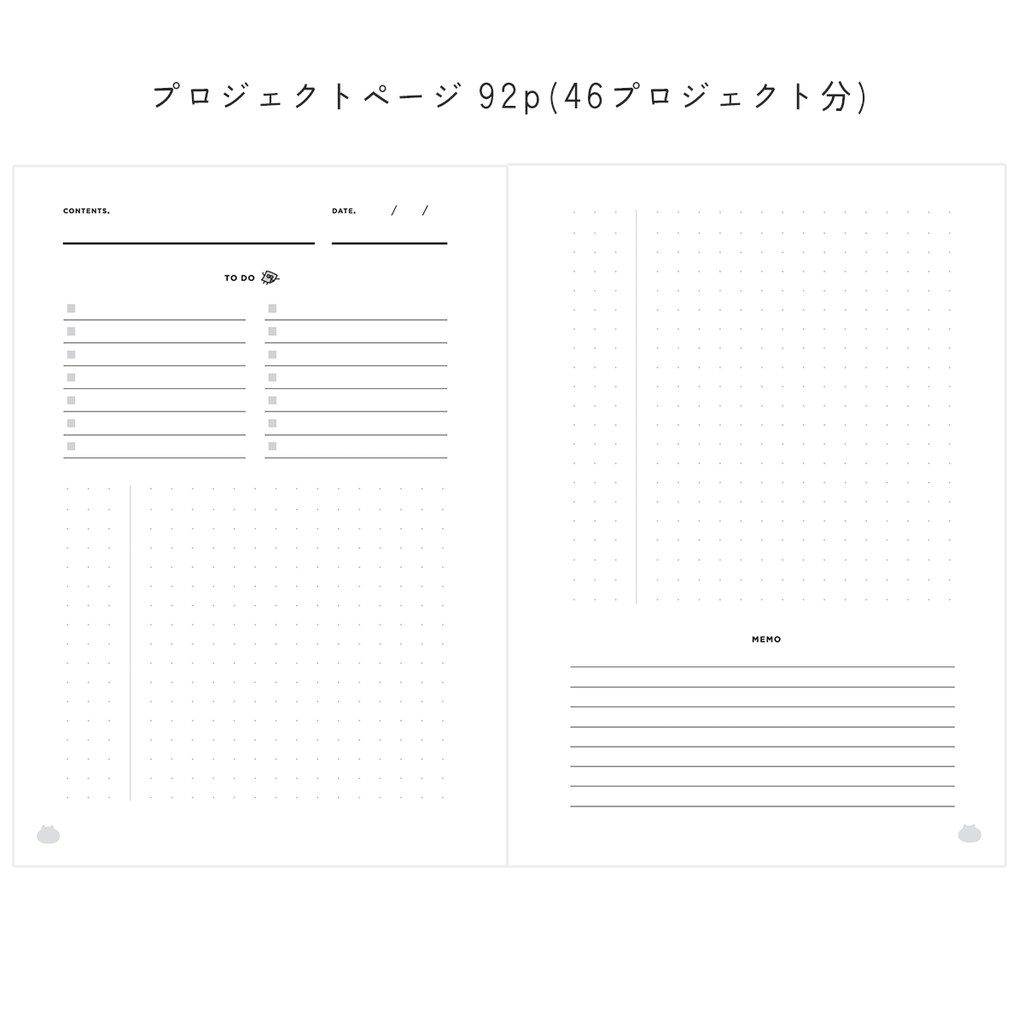 プロジェクトページ 92p(46プロジェクト分)

CONTENTS.

DATE. / /

TO DO

MEMO